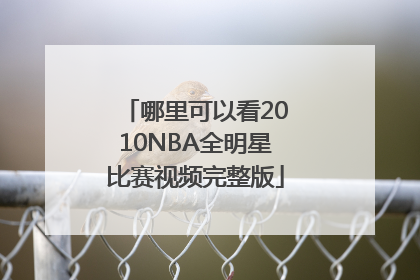 「哪里可以看2010NBA全明星比赛视频完整版」